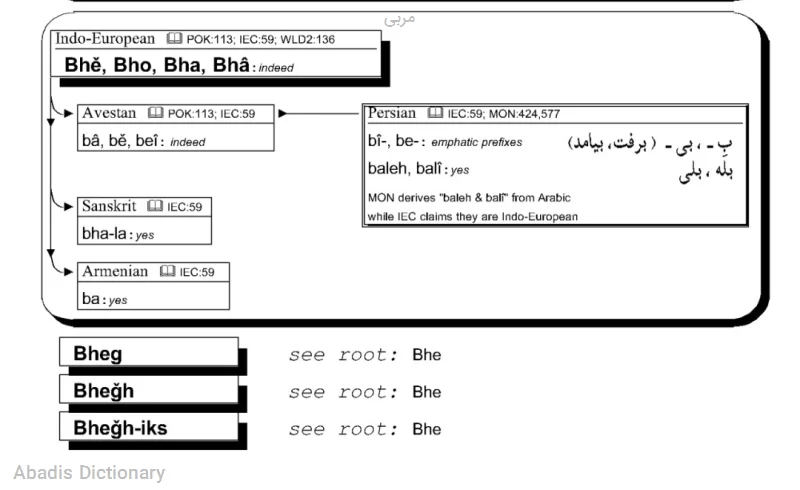 مربی

Indo-European POK:113; IEC:59; WLD2:136
Bhĕ, Bho, Bha, Bhâ : indeed

Avestan POK:113; IEC:59
bâ, bĕ, beî : indeed

Persian IEC:59; MON:424,577
bî-, be- : emphatic prefixes بِ - ، بی - ( برفت، بیامد)
baleh, balî : yes بله ، بلی
MON derives "baleh & balî" from Arabic while IEC claims they are Indo-European

Sanskrit IEC:59
bha-la : yes

Armenian IEC:59
ba : yes

Bheg see root: Bhe

Bheğh see root: Bhe

Bheğh-iks see root: Bhe

Abadis Dictionary